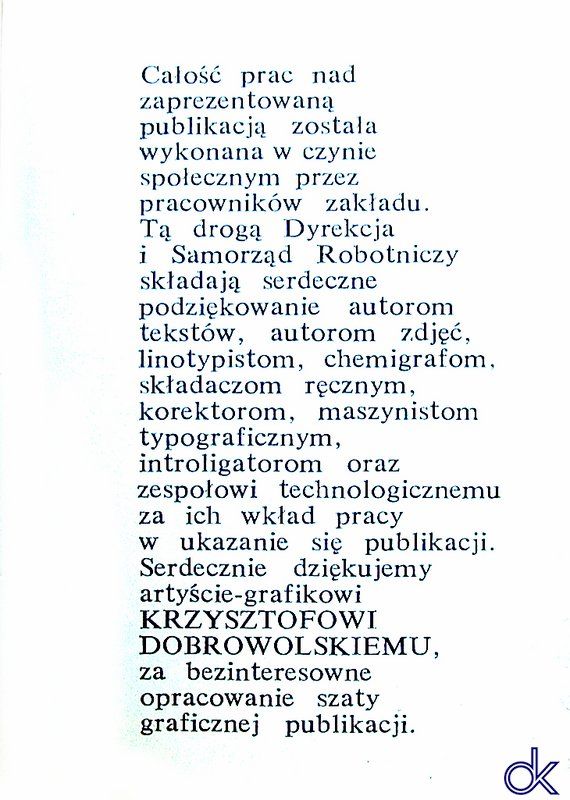 Całość prac nad zaprezentowaną publikacją została wykonana w czynie społecznym przez pracowników zakładu. Tą drogą Dyrekcja i Samorząd Robotniczy składają serdeczne podziękowanie autorom tekstów, autorom zdjęć, linotypistom, chemigrafom, składaczom ręcznym, korektorom, maszynistom typograficznym, introligatorom oraz zespołowi technologicznemu za ich wkład pracy w ukazanie się publikacji. Serdecznie dziękujemy artyście-grafikowi KRZYSZTOFOWI DOBROWOLSKIEMU, za bezinteresowne opracowanie szaty graficznej publikacji.

dk